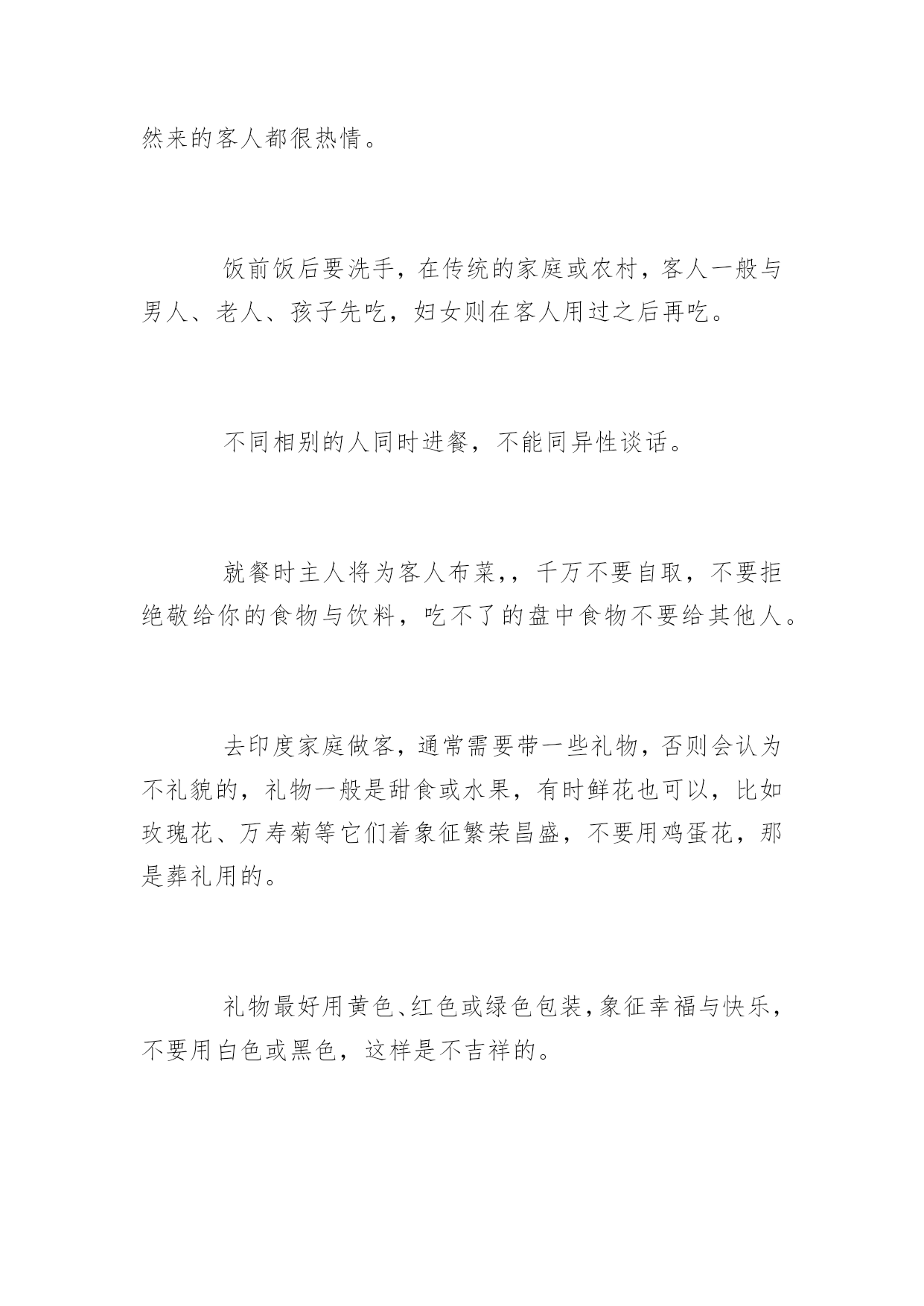 然来的客人都很热情。

饭前饭后要洗手，在传统的家庭或农村，客人一般与男人、老人、孩子先吃，妇女则在客人用过之后再吃。

不同相别的人同时进餐，不能同异性谈话。

就餐时主人将为客人布菜，，千万不要自取，不要拒绝敬给你的食物与饮料，吃不了的盘中食物不要给其他人。

去印度家庭做客，通常需要带一些礼物，否则会认为不礼貌的，礼物一般是甜食或水果，有时鲜花也可以，比如玫瑰花、万寿菊等它们着象征繁荣昌盛，不要用鸡蛋花，那是葬礼用的。

礼物最好用黄色、红色或绿色包装，象征幸福与快乐，不要用白色或黑色，这样是不吉祥的。